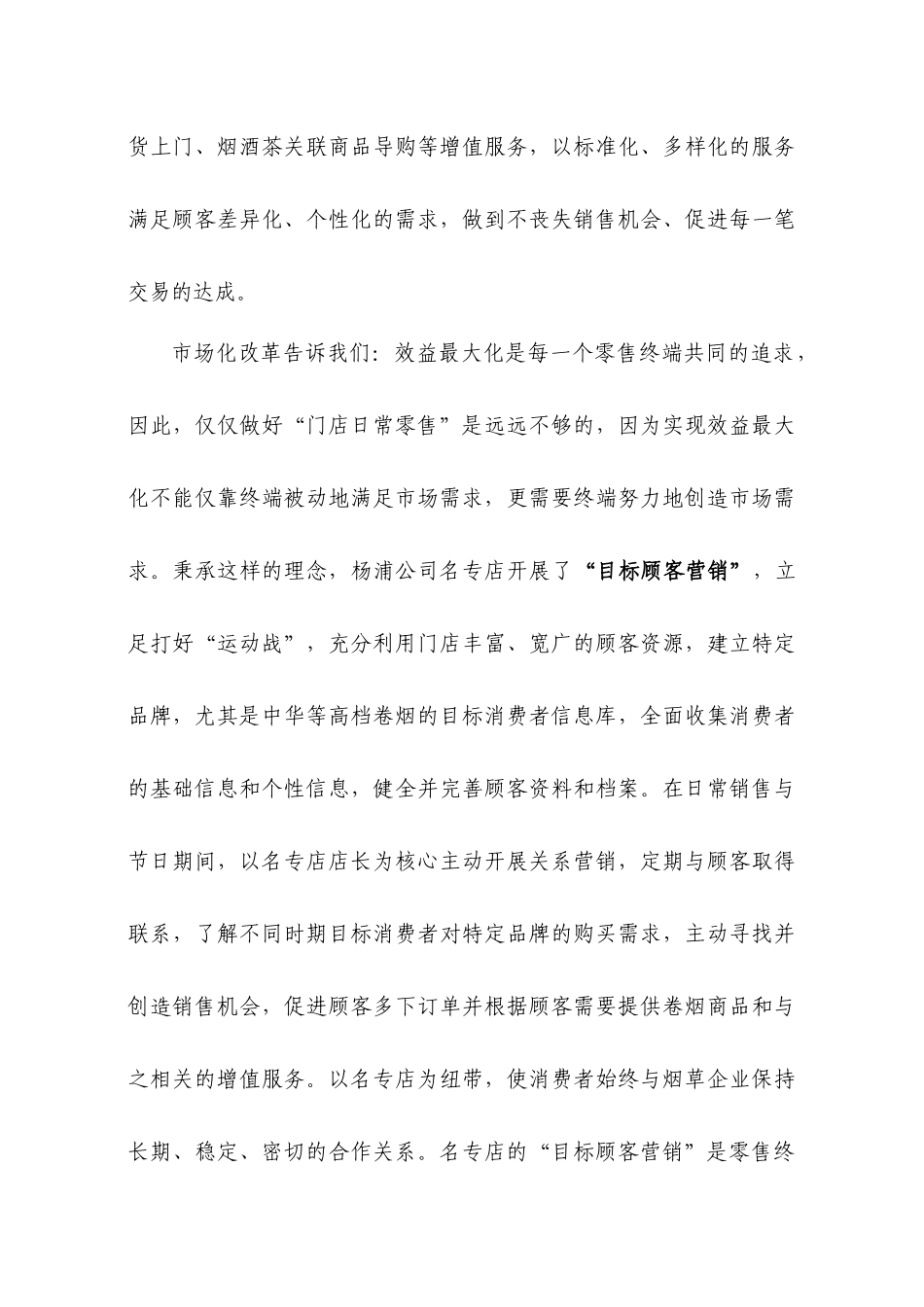 货上门、烟酒茶关联商品导购等增值服务，以标准化、多样化的服务满足顾客差异化、个性化的需求，做到不丧失销售机会、促进每一笔交易的达成。

市场化改革告诉我们：效益最大化是每一个零售终端共同的追求，因此，仅仅做好“门店日常零售”是远远不够的，因为实现效益最大化不能仅靠终端被动地满足市场需求，更需要终端努力地创造市场需求。秉承这样的理念，杨浦公司名专店开展了“目标顾客营销”，立足打好“运动战”，充分利用门店丰富、宽广的顾客资源，建立特定品牌，尤其是中华等高档卷烟的目标消费者信息库，全面收集消费者的基础信息和个性信息，健全并完善顾客资料和档案。在日常销售与节日期间，以名专店店长为核心主动开展关系营销，定期与顾客取得联系，了解不同时期目标消费者对特定品牌的购买需求，主动寻找并创造销售机会，促进顾客多下订单并根据顾客需要提供卷烟商品和与之相关的增值服务。以名专店为纽带，使消费者始终与烟草企业保持长期、稳定、密切的合作关系。名专店的“目标顾客营销”是零售终